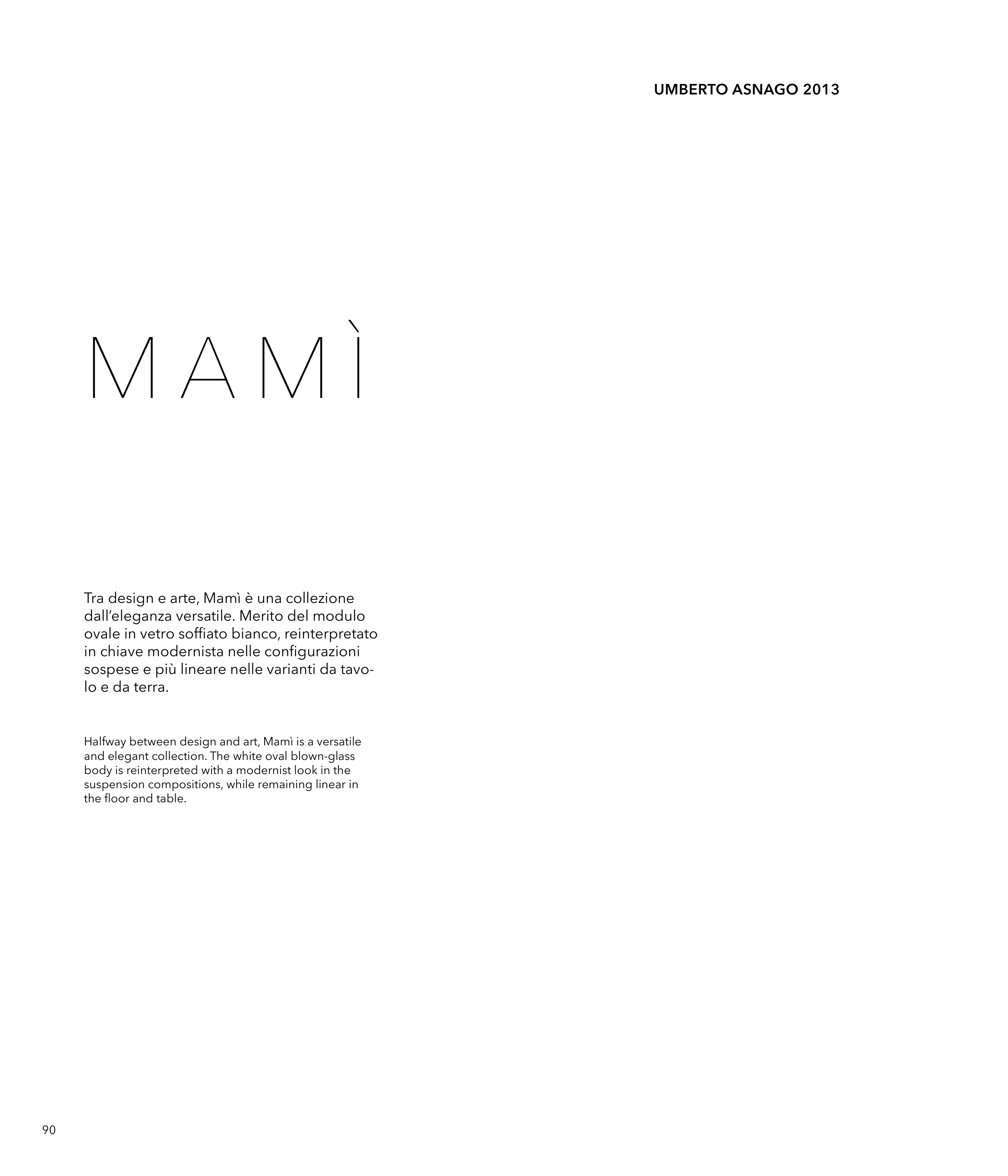 UMBERTO ASNAGO 2013

MAMÌ

Tra design e arte, Mamì è una collezione dall'eleganza versatile. Merito del modulo ovale in vetro soffiato bianco, reinterpretato in chiave modernista nelle configurazioni sospese e più lineare nelle varianti da tavolo e da terra.

Halfway between design and art, Mamì is a versatile and elegant collection. The white oval blown-glass body is reinterpreted with a modernist look in the suspension compositions, while remaining linear in the floor and table.

90